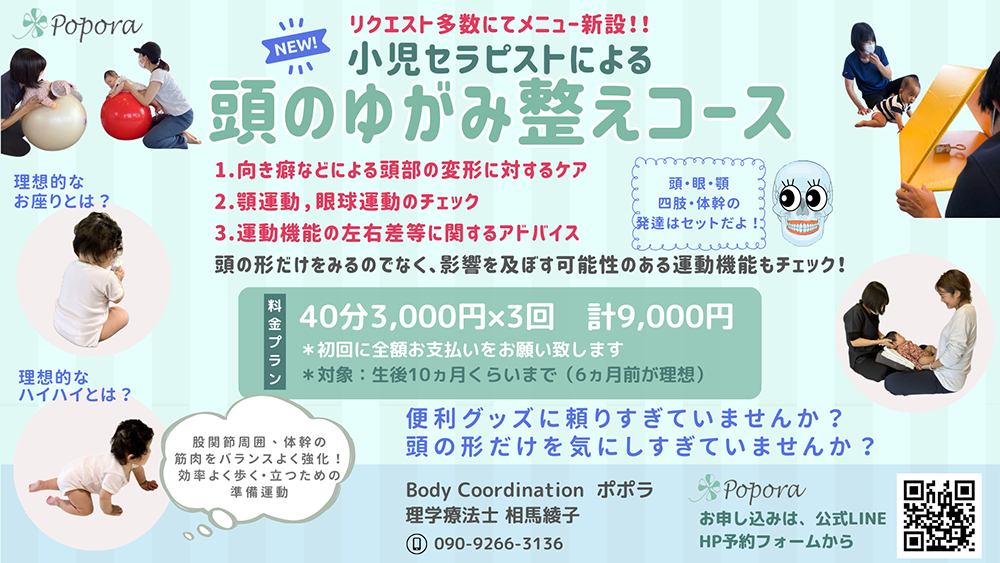 Popora

リクエスト多数にてメニュー新設！！

NEW!

小児セラピストによる

頭のゆがみ整えコース

1.向き癖などによる頭部の変形に対するケア

2.顎運動，眼球運動のチェック

3.運動機能の左右差等に関するアドバイス

頭・眼・顎
四肢・体幹の
発達はセットだよ！

頭の形だけをみるのでなく、影響を及ぼす可能性のある運動機能もチェック！

理想的な
お座りとは？

料金プラン

40分3,000円×3回　計9,000円

＊初回に全額お支払いをお願い致します

＊対象：生後10ヵ月くらいまで（6ヵ月前が理想）

理想的な
ハイハイとは？

股関節周囲、体幹の
筋肉をバランスよく強化！
効率よく歩く・立つための
準備運動

便利グッズに頼りすぎていませんか？

頭の形だけを気にしすぎていませんか？

Body Coordination　ポポラ

理学療法士 相馬綾子

090-9266-3136

Popora

お申し込みは、公式LINE
HP予約フォームから